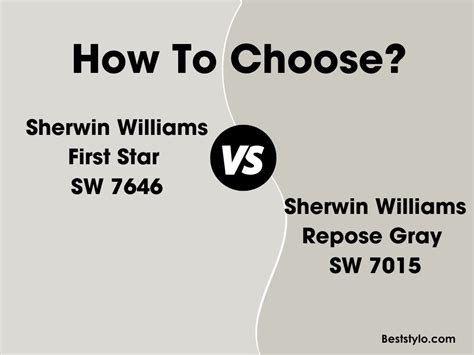 How To Choose?

Sherwin Williams
First Star
SW 7646

VS

Sherwin Williams
Repose Gray
SW 7015

Beststylo.com